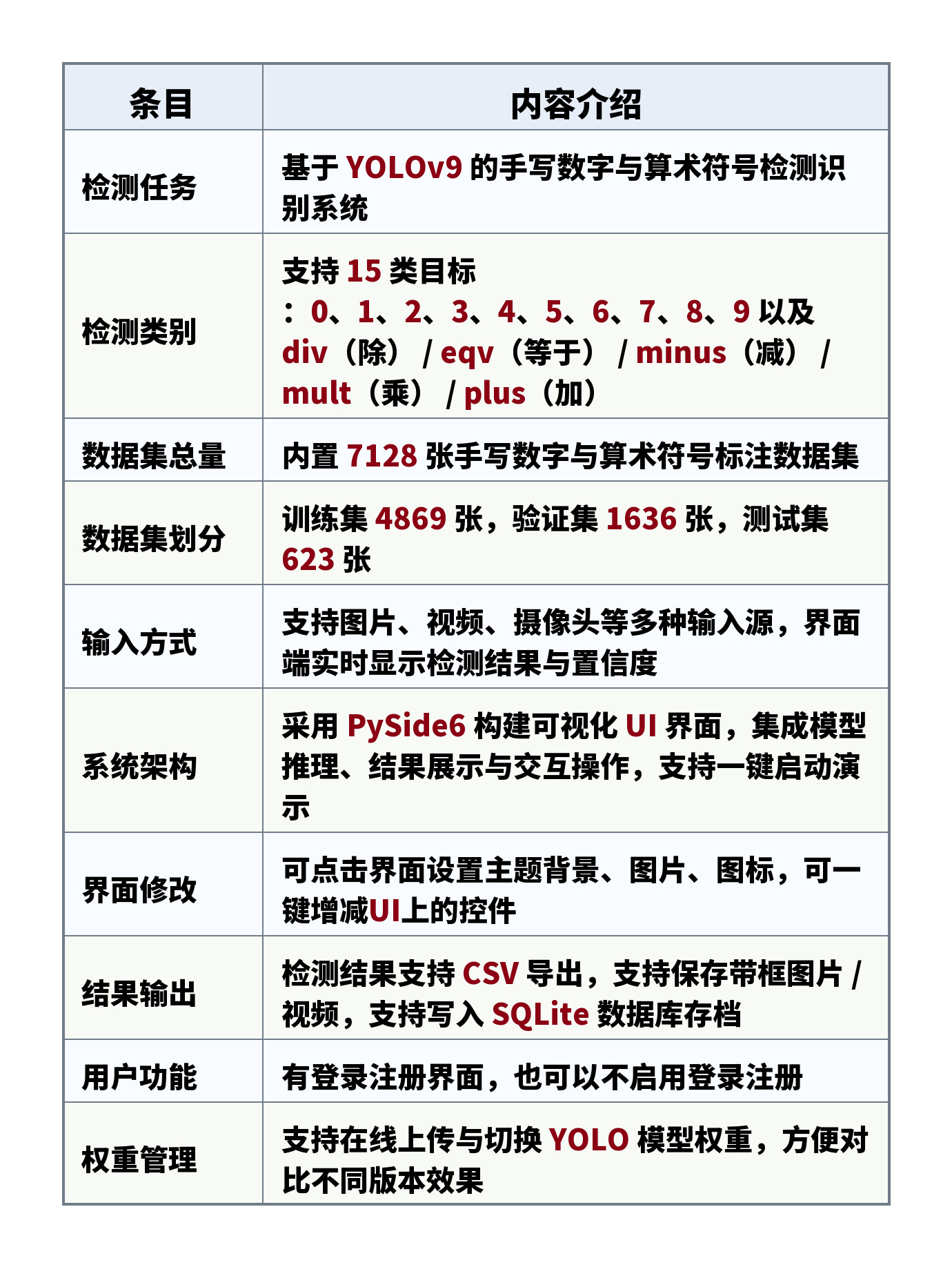 | 条目 | 内容介绍 |
|---|---|
| 检测任务 | 基于 YOLOv9 的手写数字与算术符号检测识别系统 |
| 检测类别 | 支持 15 类目标：0、1、2、3、4、5、6、7、8、9 以及 div（除） / eqv（等于） / minus（减） / mult（乘） / plus（加） |
| 数据集总量 | 内置 7128 张手写数字与算术符号标注数据集 |
| 数据集划分 | 训练集 4869 张，验证集 1636 张，测试集 623 张 |
| 输入方式 | 支持图片、视频、摄像头等多种输入源，界面端实时显示检测结果与置信度 |
| 系统架构 | 采用 PySide6 构建可视化 UI 界面，集成模型推理、结果展示与交互操作，支持一键启动演示 |
| 界面修改 | 可点击界面设置主题背景、图片、图标，可一键增减UI上的控件 |
| 结果输出 | 检测结果支持 CSV 导出，支持保存带框图片 / 视频，支持写入 SQLite 数据库存档 |
| 用户功能 | 有登录注册界面，也可以不启用登录注册 |
| 权重管理 | 支持在线上传与切换 YOLO 模型权重，方便对比不同版本效果 |